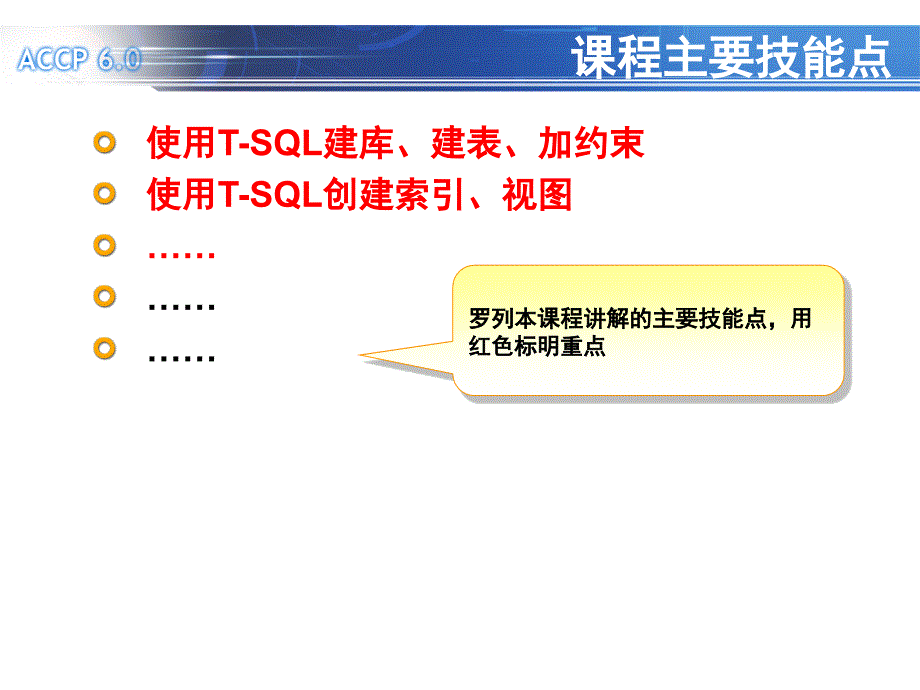 ACCP 6.0

课程主要技能点

使用T-SQL建库、建表、加约束

使用T-SQL创建索引、视图

……

……

……

罗列本课程讲解的主要技能点，用红色标明重点